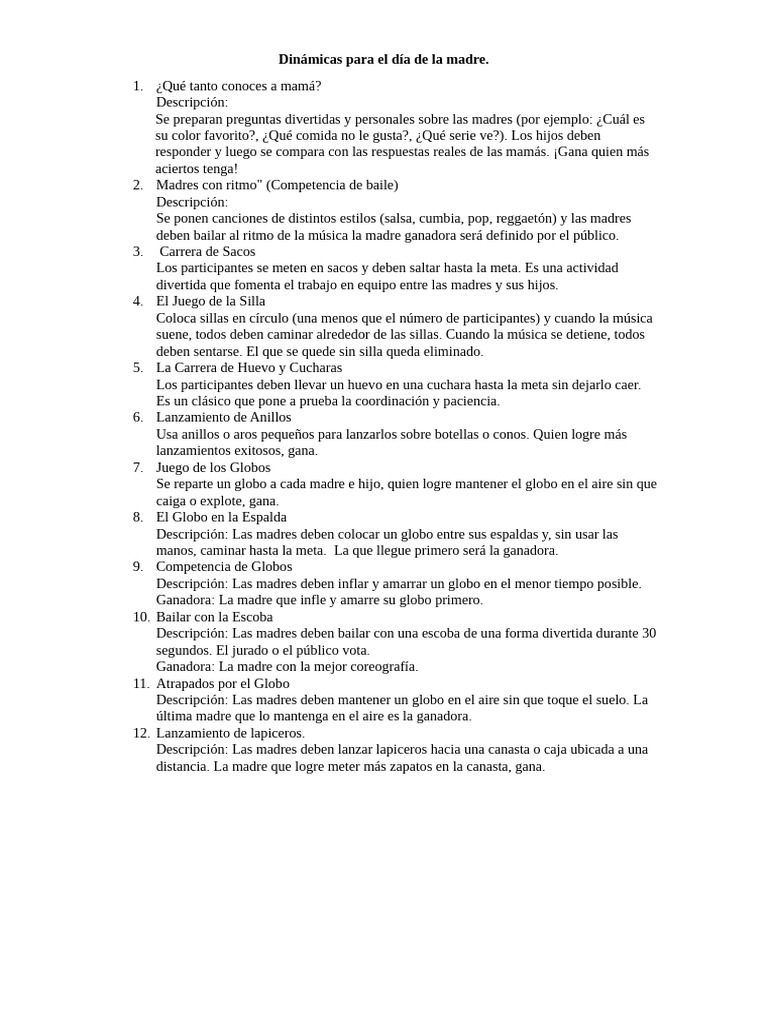 Dinámicas para el día de la madre.

1. ¿Qué tanto conoces a mamá?
Descripción:
Se preparan preguntas divertidas y personales sobre las madres (por ejemplo: ¿Cuál es su color favorito?, ¿Qué comida no le gusta?, ¿Qué serie ve?). Los hijos deben responder y luego se compara con las respuestas reales de las mamás. ¡Gana quien más aciertos tenga!
2. Madres con ritmo" (Competencia de baile)
Descripción:
Se ponen canciones de distintos estilos (salsa, cumbia, pop, reggaetón) y las madres deben bailar al ritmo de la música la madre ganadora será definido por el público.
3. Carrera de Sacos
Los participantes se meten en sacos y deben saltar hasta la meta. Es una actividad divertida que fomenta el trabajo en equipo entre las madres y sus hijos.
4. El Juego de la Silla
Coloca sillas en círculo (una menos que el número de participantes) y cuando la música suene, todos deben caminar alrededor de las sillas. Cuando la música se detiene, todos deben sentarse. El que se quede sin silla queda eliminado.
5. La Carrera de Huevo y Cucharas
Los participantes deben llevar un huevo en una cuchara hasta la meta sin dejarlo caer. Es un clásico que pone a prueba la coordinación y paciencia.
6. Lanzamiento de Anillos
Usa anillos o aros pequeños para lanzarlos sobre botellas o conos. Quien logre más lanzamientos exitosos, gana.
7. Juego de los Globos
Se reparte un globo a cada madre e hijo, quien logre mantener el globo en el aire sin que caiga o explote, gana.
8. El Globo en la Espalda
Descripción: Las madres deben colocar un globo entre sus espaldas y, sin usar las manos, caminar hasta la meta. La que llegue primero será la ganadora.
9. Competencia de Globos
Descripción: Las madres deben inflar y amarrar un globo en el menor tiempo posible.
Ganadora: La madre que infle y amarre su globo primero.
10. Bailar con la Escoba
Descripción: Las madres deben bailar con una escoba de una forma divertida durante 30 segundos. El jurado o el público vota.
Ganadora: La madre con la mejor coreografía.
11. Atrapados por el Globo
Descripción: Las madres deben mantener un globo en el aire sin que toque el suelo. La última madre que lo mantenga en el aire es la ganadora.
12. Lanzamiento de lapiceros.
Descripción: Las madres deben lanzar lapiceros hacia una canasta o caja ubicada a una distancia. La madre que logre meter más zapatos en la canasta, gana.